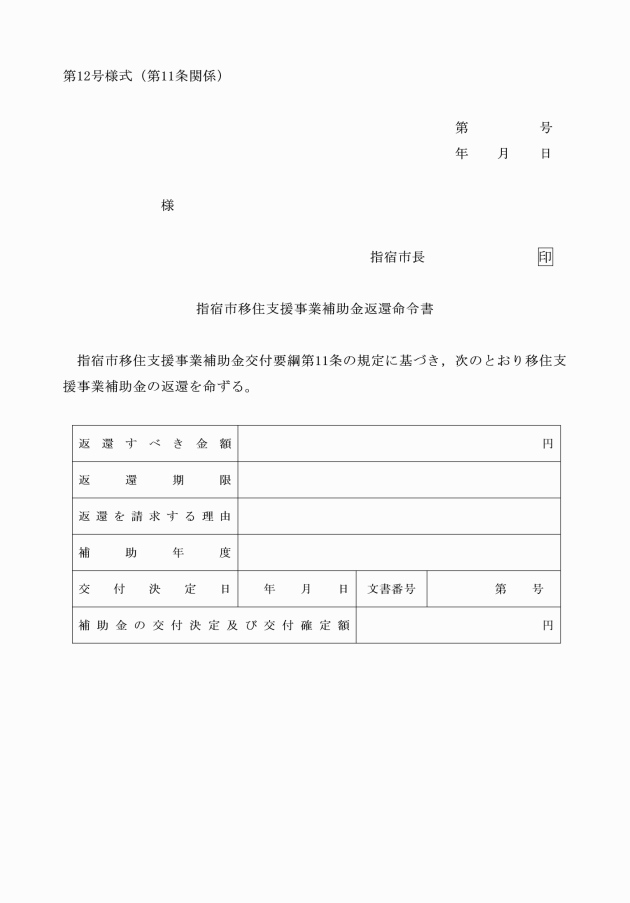 第12号様式（第11条関係）

第　　　号
年　月　日

様

指宿市長　　　　　印

指宿市移住支援事業補助金返還命令書

指宿市移住支援事業補助金交付要綱第11条の規定に基づき，次のとおり移住支援事業補助金の返還を命ずる。

| 返還すべき金額 | 円 | | |
|---|---|---|---|
| 返還期限 | | | |
| 返還を請求する理由 | | | |
| 補助年度 | | | |
| 交付決定日 | 年　月　日 | 文書番号 | 第　　号 |
| 補助金の交付決定及び交付確定額 | | 円 | |